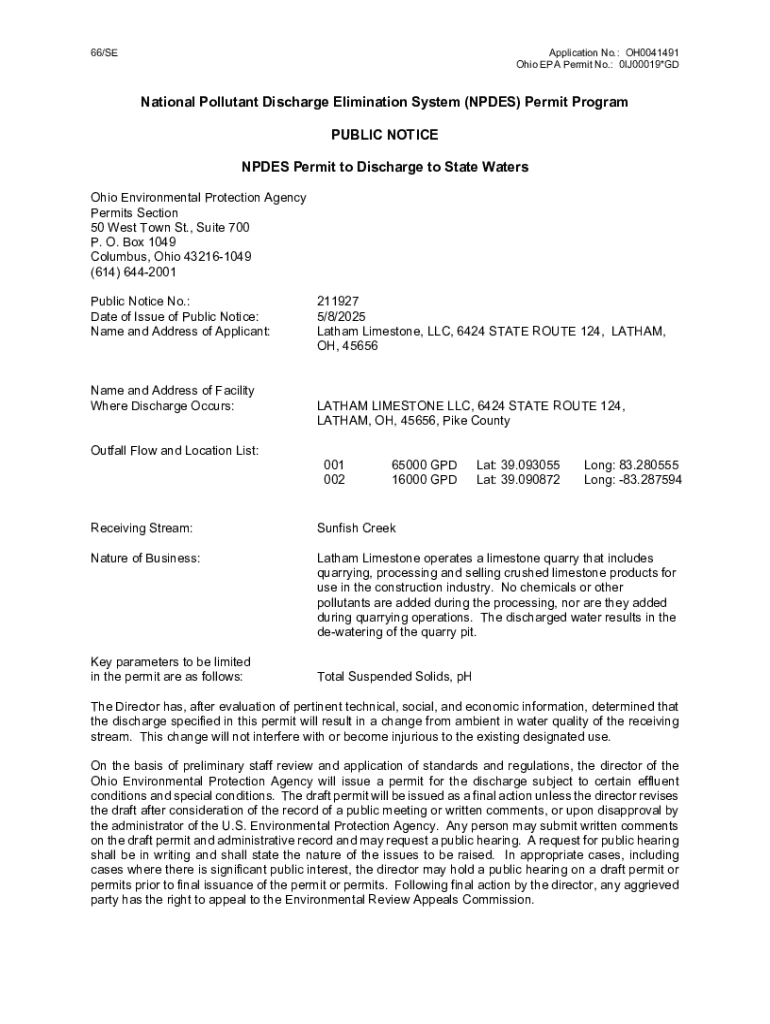 66/SE

Application No.: OH0041491
Ohio EPA Permit No.: 0IJ00019*GD

National Pollutant Discharge Elimination System (NPDES) Permit Program

PUBLIC NOTICE

NPDES Permit to Discharge to State Waters

Ohio Environmental Protection Agency
Permits Section
50 West Town St., Suite 700
P. O. Box 1049
Columbus, Ohio 43216-1049
(614) 644-2001

Public Notice No.: 211927
Date of Issue of Public Notice: 5/8/2025
Name and Address of Applicant: Latham Limestone, LLC, 6424 STATE ROUTE 124, LATHAM, OH, 45656

Name and Address of Facility Where Discharge Occurs: LATHAM LIMESTONE LLC, 6424 STATE ROUTE 124, LATHAM, OH, 45656, Pike County

Outfall Flow and Location List:

| 001 | 65000 GPD | Lat: 39.093055 | Long: 83.280555 |
|---|---|---|---|
| 002 | 16000 GPD | Lat: 39.090872 | Long: -83.287594 |

Receiving Stream: Sunfish Creek

Nature of Business: Latham Limestone operates a limestone quarry that includes quarrying, processing and selling crushed limestone products for use in the construction industry. No chemicals or other pollutants are added during the processing, nor are they added during quarrying operations. The discharged water results in the de-watering of the quarry pit.

Key parameters to be limited in the permit are as follows: Total Suspended Solids, pH

The Director has, after evaluation of pertinent technical, social, and economic information, determined that the discharge specified in this permit will result in a change from ambient in water quality of the receiving stream. This change will not interfere with or become injurious to the existing designated use.

On the basis of preliminary staff review and application of standards and regulations, the director of the Ohio Environmental Protection Agency will issue a permit for the discharge subject to certain effluent conditions and special conditions. The draft permit will be issued as a final action unless the director revises the draft after consideration of the record of a public meeting or written comments, or upon disapproval by the administrator of the U.S. Environmental Protection Agency. Any person may submit written comments on the draft permit and administrative record and may request a public hearing. A request for public hearing shall be in writing and shall state the nature of the issues to be raised. In appropriate cases, including cases where there is significant public interest, the director may hold a public hearing on a draft permit or permits prior to final issuance of the permit or permits. Following final action by the director, any aggrieved party has the right to appeal to the Environmental Review Appeals Commission.